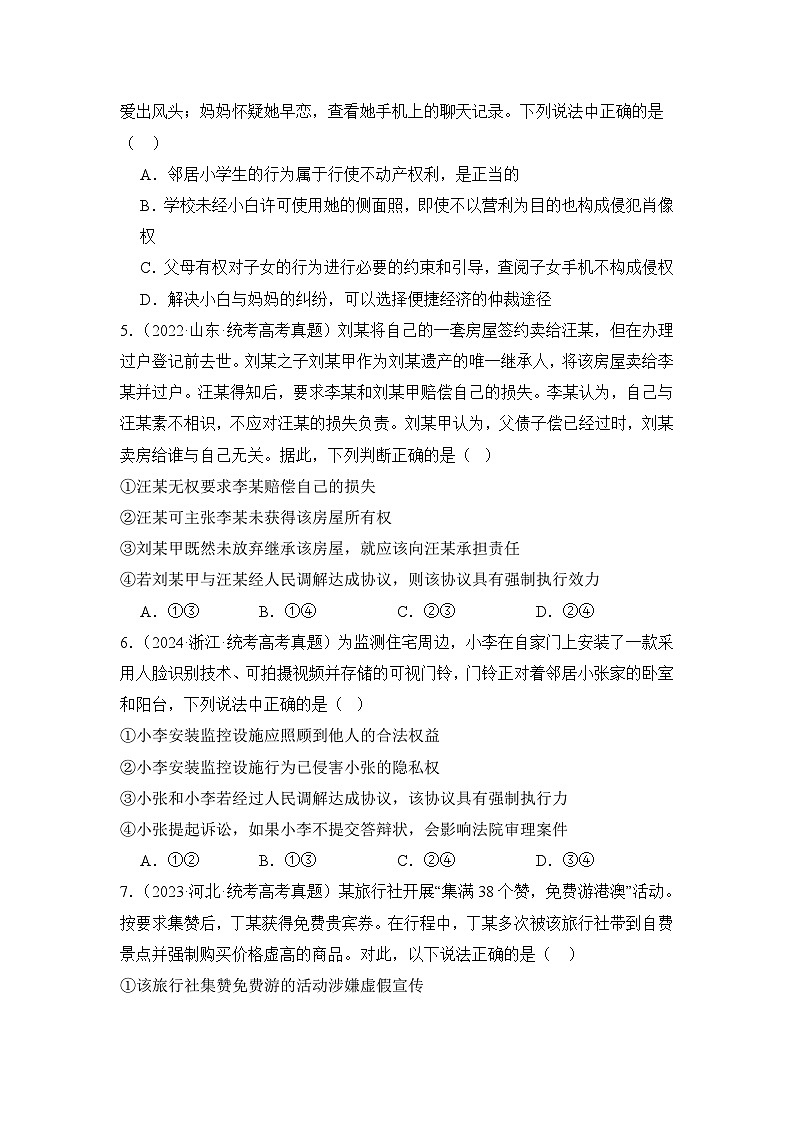 爱出风头；妈妈怀疑她早恋，查看她手机上的聊天记录。下列说法中正确的是（　）

A．邻居小学生的行为属于行使不动产权利，是正当的

B．学校未经小白许可使用她的侧面照，即使不以营利为目的也构成侵犯肖像权

C．父母有权对子女的行为进行必要的约束和引导，查阅子女手机不构成侵权

D．解决小白与妈妈的纠纷，可以选择便捷经济的仲裁途径

5.（2022·山东·统考高考真题）刘某将自己的一套房屋签约卖给汪某，但在办理过户登记前去世。刘某之子刘某甲作为刘某遗产的唯一继承人，将该房屋卖给李某并过户。汪某得知后，要求李某和刘某甲赔偿自己的损失。李某认为，自己与汪某素不相识，不应对汪某的损失负责。刘某甲认为，父债子偿已经过时，刘某卖房给谁与自己无关。据此，下列判断正确的是（　）

①汪某无权要求李某赔偿自己的损失

②汪某可主张李某未获得该房屋所有权

③刘某甲既然未放弃继承该房屋，就应该向汪某承担责任

④若刘某甲与汪某经人民调解达成协议，则该协议具有强制执行效力

A．①③　　B．①④　　C．②③　　D．②④

6.（2024·浙江·统考高考真题）为监测住宅周边，小李在自家门上安装了一款采用人脸识别技术、可拍摄视频并存储的可视门铃，门铃正对着邻居小张家的卧室和阳台，下列说法中正确的是（　）

①小李安装监控设施应照顾到他人的合法权益

②小李安装监控设施行为已侵害小张的隐私权

③小张和小李若经过人民调解达成协议，该协议具有强制执行力

④小张提起诉讼，如果小李不提交答辩状，会影响法院审理案件

A．①②　　B．①③　　C．②④　　D．③④

7.（2023·河北·统考高考真题）某旅行社开展“集满38个赞，免费游港澳”活动。按要求集赞后，丁某获得免费贵宾券。在行程中，丁某多次被该旅行社带到自费景点并强制购买价格虚高的商品。对此，以下说法正确的是（　）

①该旅行社集赞免费游的活动涉嫌虚假宣传